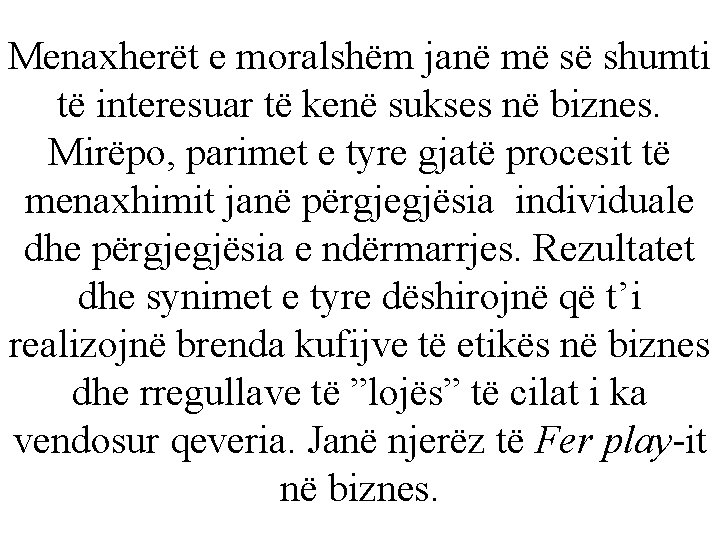 Menaxherët e moralshëm janë më së shumti të interesuar të kenë sukses në biznes. Mirëpo, parimet e tyre gjatë procesit të menaxhimit janë përgjegjësia individuale dhe përgjegjësia e ndërmarrjes. Rezultatet dhe synimet e tyre dëshirojnë që t'i realizojnë brenda kufijve të etikës në biznes dhe rregullave të "lojës" të cilat i ka vendosur qeveria. Janë njerëz të Fer play-it në biznes.